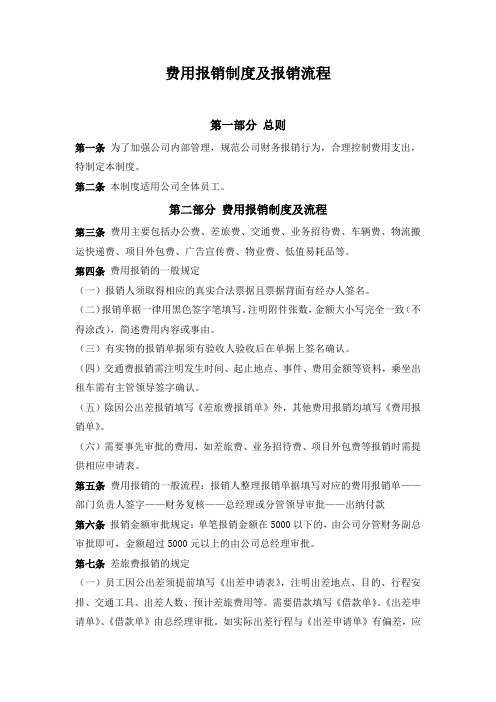 费用报销制度及报销流程

第一部分 总则

第一条 为了加强公司内部管理，规范公司财务报销行为，合理控制费用支出，特制定本制度。

第二条 本制度适用公司全体员工。

第二部分 费用报销制度及流程

第三条 费用主要包括办公费、差旅费、交通费、业务招待费、车辆费、物流搬运快递费、项目外包费、广告宣传费、物业费、低值易耗品等。

第四条 费用报销的一般规定

（一）报销人须取得相应的真实合法票据且票据背面有经办人签名。

（二）报销单据一律用黑色签字笔填写，注明附件张数，金额大小写完全一致（不得涂改），简述费用内容或事由。

（三）有实物的报销单据须有验收人验收后在单据上签名确认。

（四）交通费报销需注明发生时间、起止地点、事件、费用金额等资料，乘坐出租车需有主管领导签字确认。

（五）除因公出差报销填写《差旅费报销单》外，其他费用报销均填写《费用报销单》。

（六）需要事先审批的费用，如差旅费、业务招待费、项目外包费等报销时需提供相应申请表。

第五条 费用报销的一般流程：报销人整理报销单据填写对应的费用报销单——部门负责人签字——财务复核——总经理或分管领导审批——出纳付款

第六条 报销金额审批规定：单笔报销金额在5000以下的，由公司分管财务副总审批即可，金额超过5000元以上的由公司总经理审批。

第七条 差旅费报销的规定

（一）员工因公出差须提前填写《出差申请表》，注明出差地点、目的、行程安排、交通工具、出差人数、预计差旅费用等。需要借款填写《借款单》。《出差申请单》、《借款单》由总经理审批。如实际出差行程与《出差申请单》有偏差，应